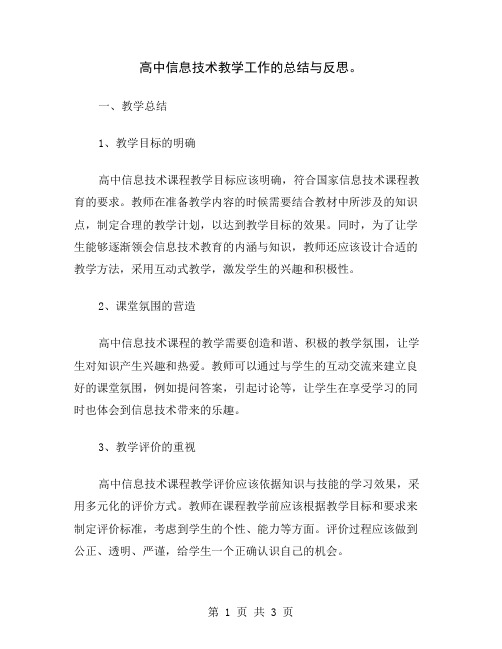 高中信息技术教学工作的总结与反思。

一、教学总结

1、教学目标的明确

高中信息技术课程教学目标应该明确，符合国家信息技术课程教育的要求。教师在准备教学内容的时候需要结合教材中所涉及的知识点，制定合理的教学计划，以达到教学目标的效果。同时，为了让学生能够逐渐领会信息技术教育的内涵与知识，教师还应该设计合适的教学方法，采用互动式教学，激发学生的兴趣和积极性。

2、课堂氛围的营造

高中信息技术课程的教学需要创造和谐、积极的教学氛围，让学生对知识产生兴趣和热爱。教师可以通过与学生的互动交流来建立良好的课堂氛围，例如提问答案，引起讨论等，让学生在享受学习的同时也体会到信息技术带来的乐趣。

3、教学评价的重视

高中信息技术课程教学评价应该依据知识与技能的学习效果，采用多元化的评价方式。教师在课程教学前应该根据教学目标和要求来制定评价标准，考虑到学生的个性、能力等方面。评价过程应该做到公正、透明、严谨，给学生一个正确认识自己的机会。

第 1 页 共 3 页